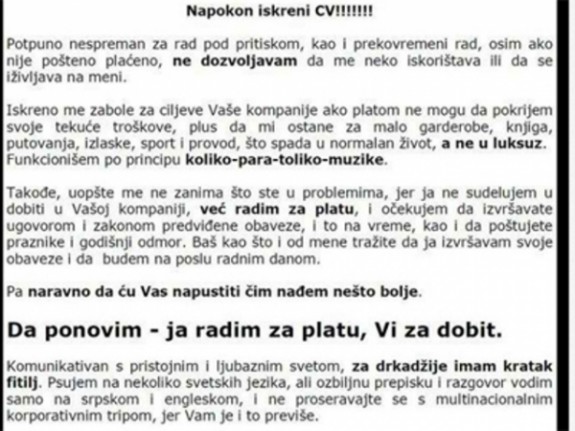 Napokon iskreni CV!!!!!!!

Potpuno nespreman za rad pod pritiskom, kao i prekovremeni rad, osim ako nije pošteno plaćeno, ne dozvoljavam da me neko iskorištava ili da se iživljava na meni.

Iskreno me zabole za ciljeve Vaše kompanije ako platom ne mogu da pokrijem svoje tekuće troškove, plus da mi ostane za malo garderobe, knjiga, putovanja, izlaske, sport i provod, što spada u normalan život, a ne u luksuz. Funkcionišem po principu koliko-para-toliko-muzike.

Takođe, uopšte me ne zanima što ste u problemima, jer ja ne sudelujem u dobiti u Vašoj kompaniji, već radim za platu, i očekujem da izvršavate ugovorom i zakonom predviđene obaveze, i to na vreme, kao i da poštujete praznike i godišnji odmor. Baš kao što i od mene tražite da ja izvršavam svoje obaveze i da budem na poslu radnim danom.

Pa naravno da ću Vas napustiti čim nađem nešto bolje.

Da ponovim - ja radim za platu, Vi za dobit.

Komunikativan s pristojnim i ljubaznim svetom, za drkadžije imam kratak fitilj. Psujem na nekoliko svetskih jezika, ali ozbiljnu prepisku i razgovor vodim samo na srpskom i engleskom, i ne proseravajte se s multinacionalnim korporativnim tripom, jer Vam je i to previše.